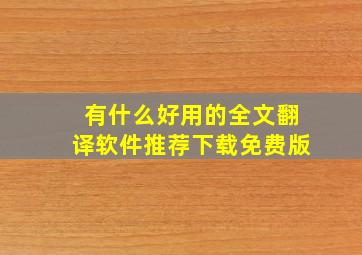 有什么好用的全文翻译软件推荐下载免费版